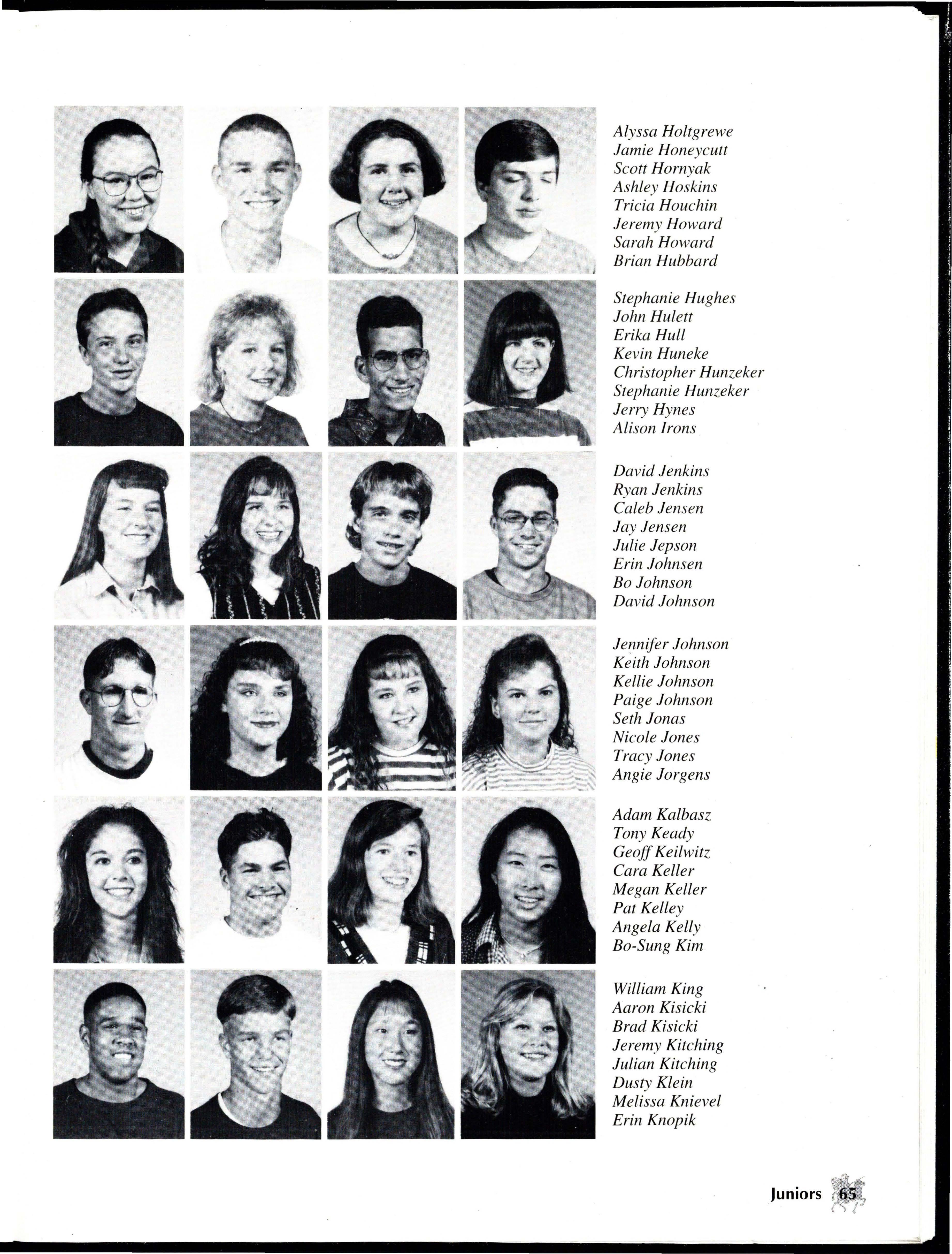 Alyssa Holtgrewe
Jamie Honeycutt
Scott Hornyak
Ashley Hoskins
Tricia Houchin
Jeremy Howard
Sarah Howard
Brian Hubbard

Stephanie Hughes
John Hulett
Erika Hull
Kevin Huneke
Christopher Hunzeker
Stephanie Hunzeker
Jerry Hynes
Alison Irons

David Jenkins
Ryan Jenkins
Caleb Jensen
Jay Jensen
Julie Jepson
Erin Johnsen
Bo Johnson
David Johnson

Jennifer Johnson
Keith Johnson
Kellie Johnson
Paige Johnson
Seth Jonas
Nicole Jones
Tracy Jones
Angie Jorgens

Adam Kalbasz
Tony Keady
Geoff Keilwitz
Cara Keller
Megan Keller
Pat Kelley
Angela Kelly
Bo-Sung Kim

William King
Aaron Kisicki
Brad Kisicki
Jeremy Kitching
Julian Kitching
Dusty Klein
Melissa Knievel
Erin Knopik

Juniors 65